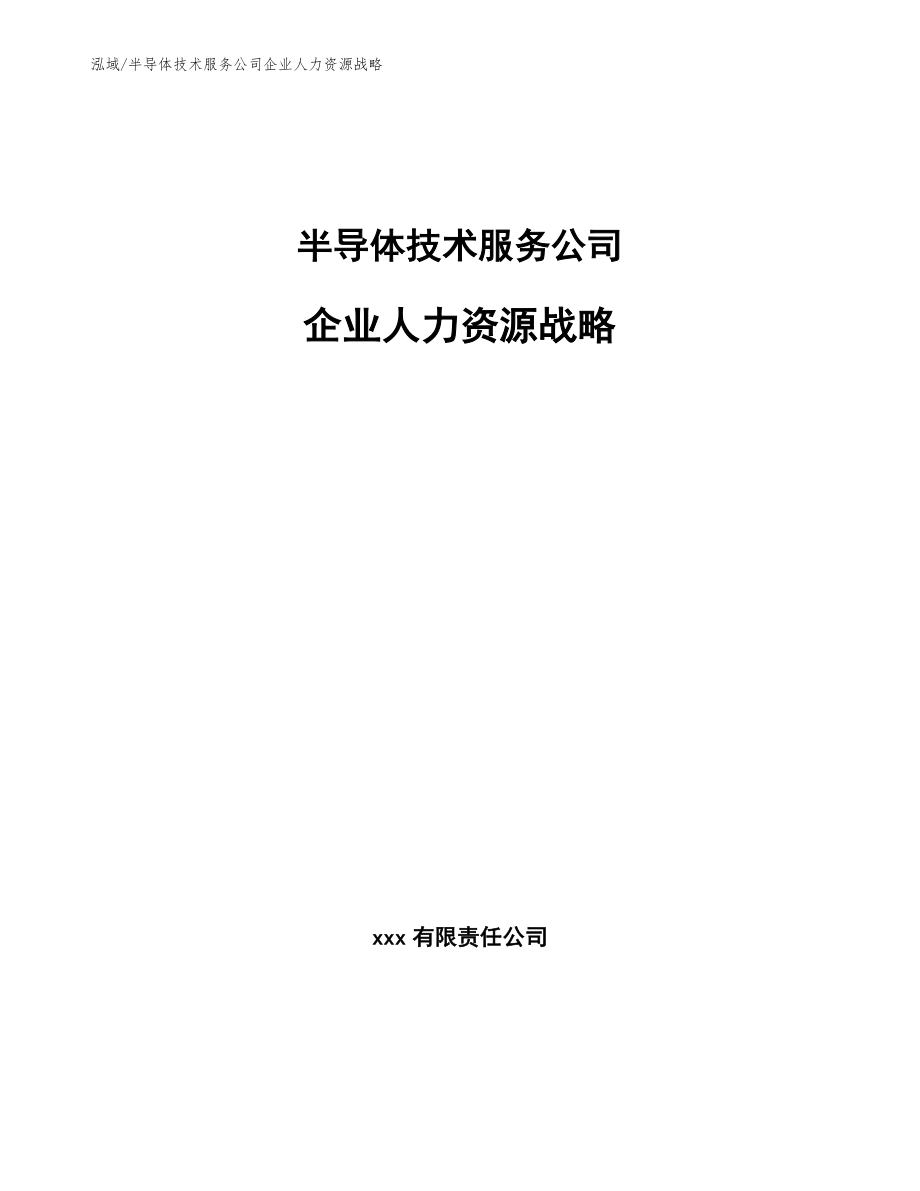 泓域/半导体技术服务公司企业人力资源战略

半导体技术服务公司

企业人力资源战略

xxx 有限责任公司